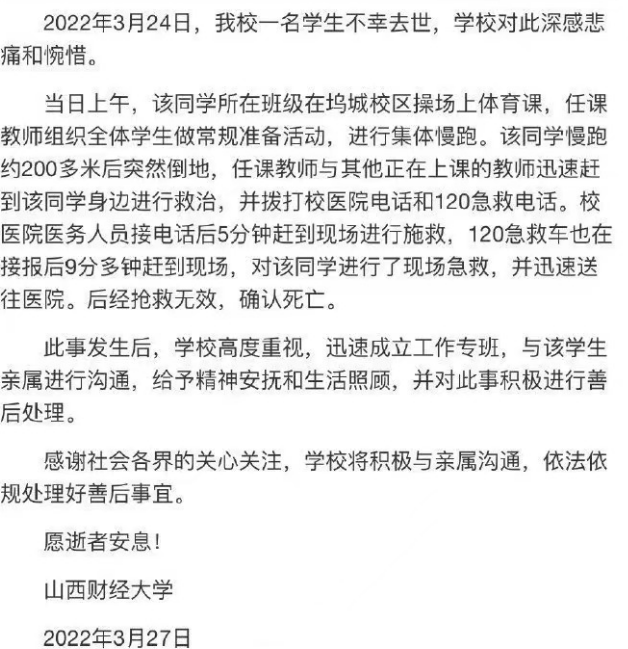 2022年3月24日，我校一名学生不幸去世，学校对此深感悲痛和惋惜。

当日上午，该同学所在班级在坞城校区操场上体育课，任课教师组织全体学生做常规准备活动，进行集体慢跑。该同学慢跑约200多米后突然倒地，任课教师与其他正在上课的教师迅速赶到该同学身边进行救治，并拨打校医院电话和120急救电话。校医院医务人员接电话后5分钟赶到现场进行施救，120急救车也在接报后9分多钟赶到现场，对该同学进行了现场急救，并迅速送往医院。后经抢救无效，确认死亡。

此事发生后，学校高度重视，迅速成立工作专班，与该学生亲属进行沟通，给予精神安抚和生活照顾，并对此事积极进行善后处理。

感谢社会各界的关心关注，学校将积极与亲属沟通，依法依规处理好善后事宜。

愿逝者安息！

山西财经大学

2022年3月27日